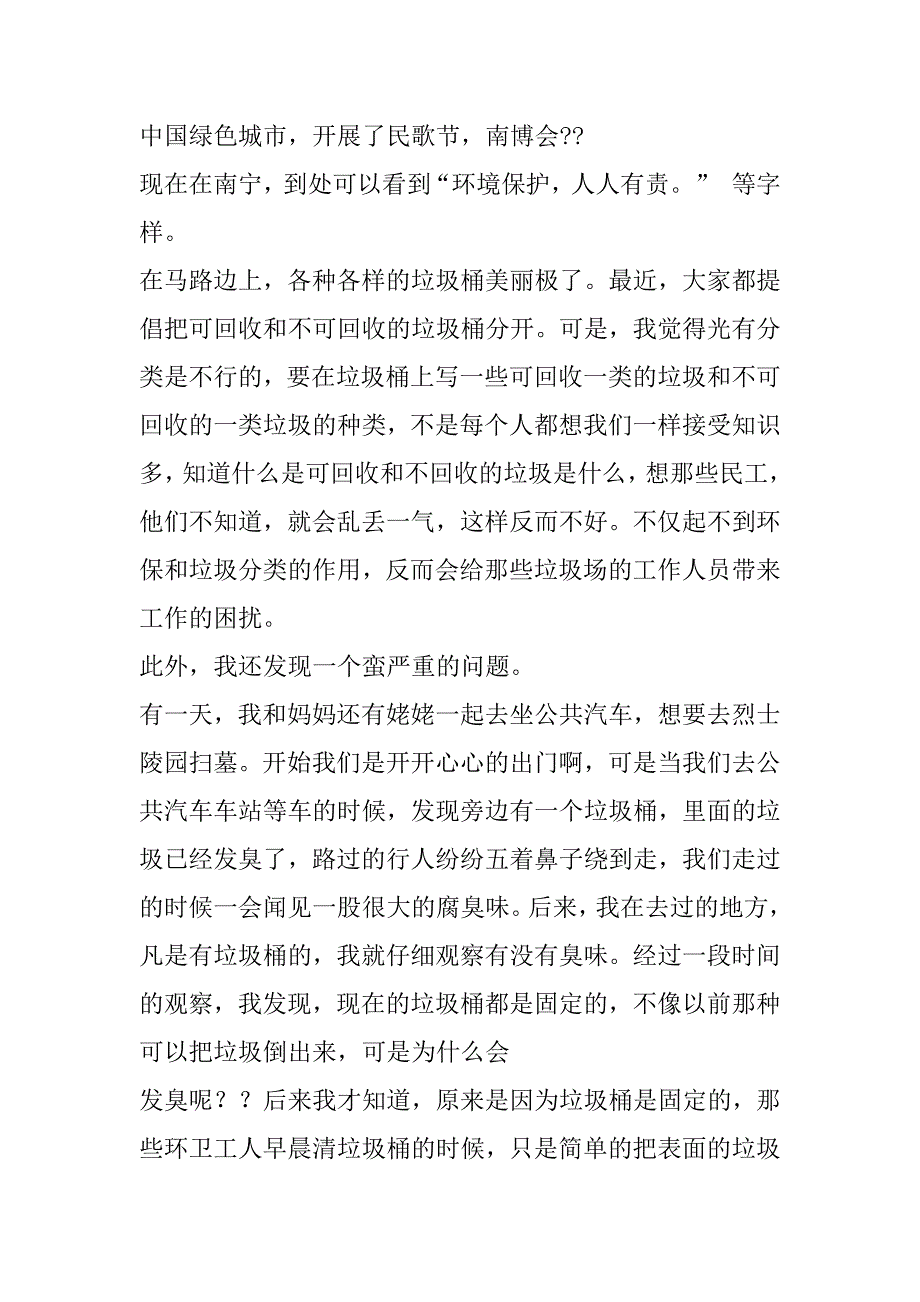 中国绿色城市，开展了民歌节，南博会??

现在在南宁，到处可以看到“环境保护，人人有责。” 等字样。

在马路边上，各种各样的垃圾桶美丽极了。最近，大家都提倡把可回收和不可回收的垃圾桶分开。可是，我觉得光有分类是不行的，要在垃圾桶上写一些可回收一类的垃圾和不可回收的一类垃圾的种类，不是每个人都想我们一样接受知识多，知道什么是可回收和不回收的垃圾是什么，想那些民工，他们不知道，就会乱丢一气，这样反而不好。不仅起不到环保和垃圾分类的作用，反而会给那些垃圾场的工作人员带来工作的困扰。

此外，我还发现一个蛮严重的问题。

有一天，我和妈妈还有姥姥一起去坐公共汽车，想要去烈士陵园扫墓。开始我们是开开心心的出门啊，可是当我们去公共汽车车站等车的时候，发现旁边有一个垃圾桶，里面的垃圾已经发臭了，路过的行人纷纷五着鼻子绕到走，我们走过的时候一会闻见一股很大的腐臭味。后来，我在去过的地方，凡是有垃圾桶的，我就仔细观察有没有臭味。经过一段时间的观察，我发现，现在的垃圾桶都是固定的，不像以前那种可以把垃圾倒出来，可是为什么会

发臭呢？？后来我才知道，原来是因为垃圾桶是固定的，那些环卫工人早晨清垃圾桶的时候，只是简单的把表面的垃圾